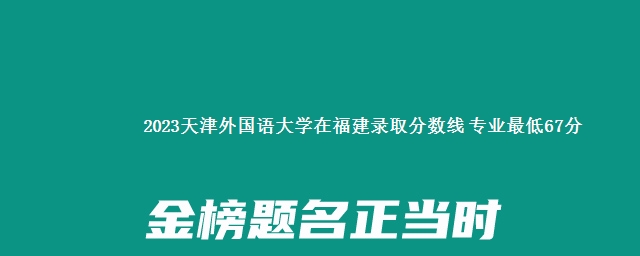 2023天津外国语大学在福建录取分数线 专业最低67分

金榜题名正当时